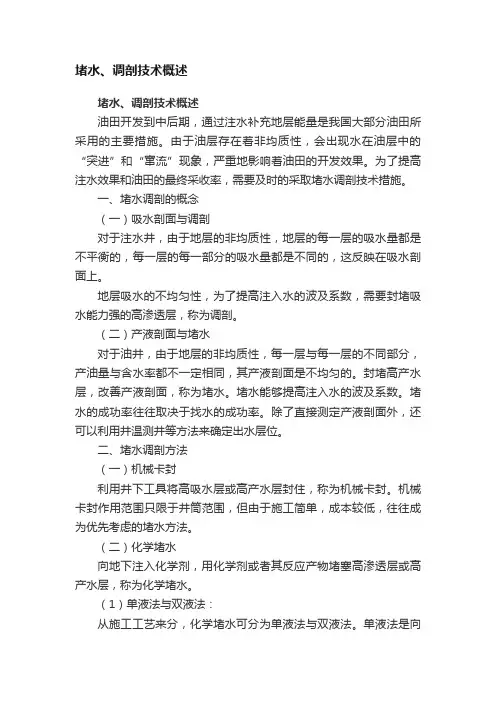 堵水、调剖技术概述

堵水、调剖技术概述

油田开发到中后期，通过注水补充地层能量是我国大部分油田所采用的主要措施。由于油层存在着非均质性，会出现水在油层中的“突进”和“窜流”现象，严重地影响着油田的开发效果。为了提高注水效果和油田的最终采收率，需要及时的采取堵水调剖技术措施。

一、堵水调剖的概念

（一）吸水剖面与调剖

对于注水井，由于地层的非均质性，地层的每一层的吸水量都是不平衡的，每一层的每一部分的吸水量都是不同的，这反映在吸水剖面上。

地层吸水的不均匀性，为了提高注入水的波及系数，需要封堵吸水能力强的高渗透层，称为调剖。

（二）产液剖面与堵水

对于油井，由于地层的非均质性，每一层与每一层的不同部分，产油量与含水率都不一定相同，其产液剖面是不均匀的。封堵高产水层，改善产液剖面，称为堵水。堵水能够提高注入水的波及系数。堵水的成功率往往取决于找水的成功率。除了直接测定产液剖面外，还可以利用井温测井等方法来确定出水层位。

二、堵水调剖方法

（一）机械卡封

利用井下工具将高吸水层或高产水层封住，称为机械卡封。机械卡封作用范围只限于井筒范围，但由于施工简单，成本较低，往往成为优先考虑的堵水方法。

（二）化学堵水

向地下注入化学剂，用化学剂或者其反应产物堵塞高渗透层或高产水层，称为化学堵水。

（1）单液法与双液法：

从施工工艺来分，化学堵水可分为单液法与双液法。单液法是向